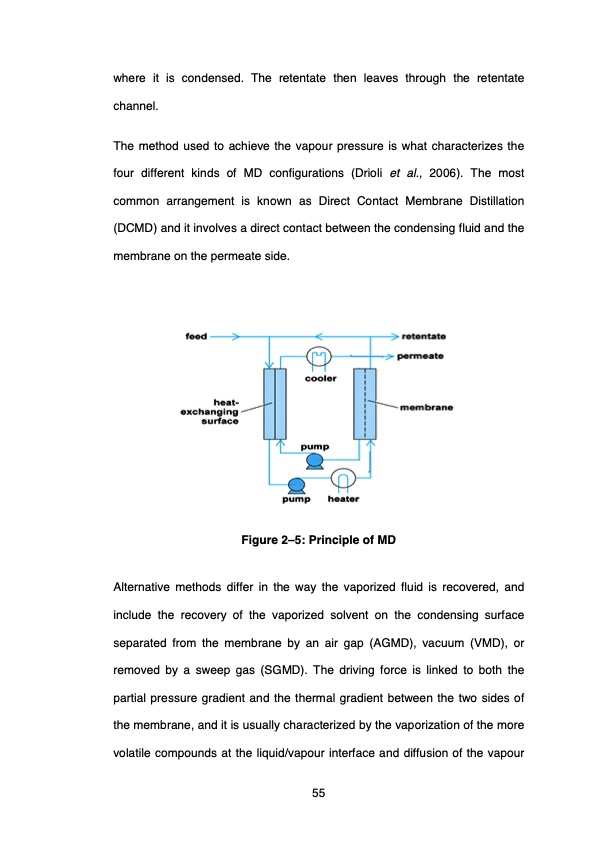 where it is condensed. The retentate then leaves through the retentate channel.

The method used to achieve the vapour pressure is what characterizes the four different kinds of MD configurations (Drioli et al., 2006). The most common arrangement is known as Direct Contact Membrane Distillation (DCMD) and it involves a direct contact between the condensing fluid and the membrane on the permeate side.

feed
retentate
permeate
cooler
heat-exchanging surface
membrane
pump
pump
heater

Figure 2–5: Principle of MD

Alternative methods differ in the way the vaporized fluid is recovered, and include the recovery of the vaporized solvent on the condensing surface separated from the membrane by an air gap (AGMD), vacuum (VMD), or removed by a sweep gas (SGMD). The driving force is linked to both the partial pressure gradient and the thermal gradient between the two sides of the membrane, and it is usually characterized by the vaporization of the more volatile compounds at the liquid/vapour interface and diffusion of the vapour

55